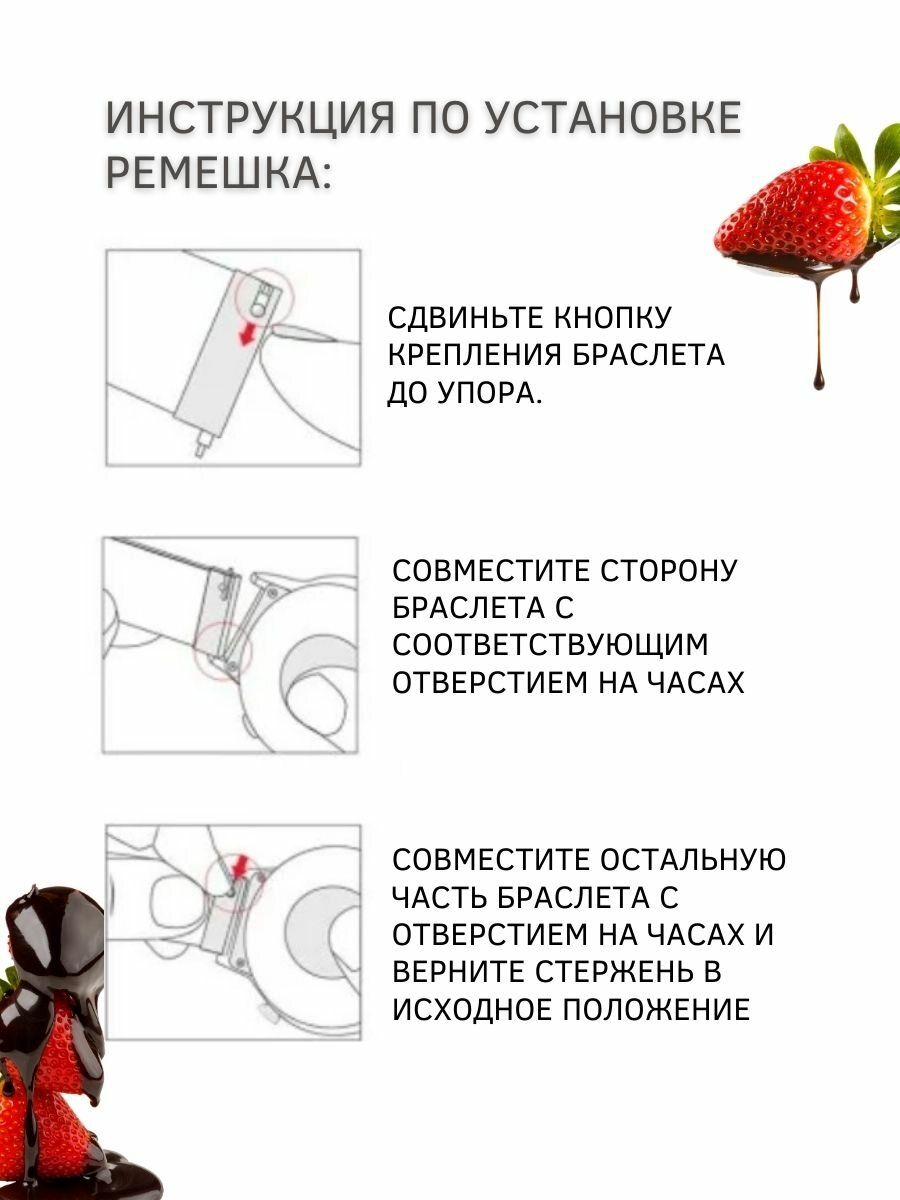 ИНСТРУКЦИЯ ПО УСТАНОВКЕ РЕМЕШКА:

СДВИНЬТЕ КНОПКУ КРЕПЛЕНИЯ БРАСЛЕТА ДО УПОРА.

СОВМЕСТИТЕ СТОРОНУ БРАСЛЕТА С СООТВЕТСТВУЮЩИМ ОТВЕРСТИЕМ НА ЧАСАХ

СОВМЕСТИТЕ ОСТАЛЬНУЮ ЧАСТЬ БРАСЛЕТА С ОТВЕРСТИЕМ НА ЧАСАХ И ВЕРНИТЕ СТЕРЖЕНЬ В ИСХОДНОЕ ПОЛОЖЕНИЕ